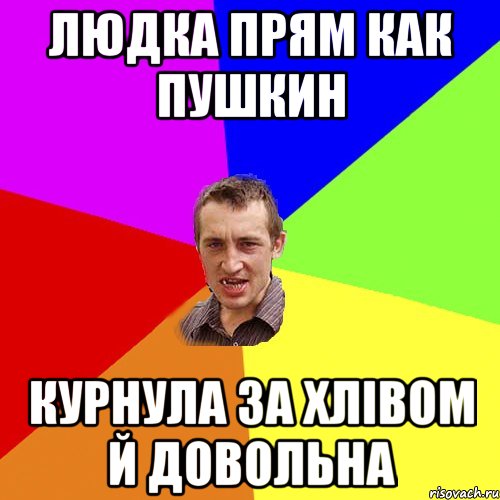 ЛЮДКА ПРЯМ КАК ПУШКИН

КУРНУЛА ЗА ХЛІВОМ Й ДОВОЛЬНА

risovach.ru